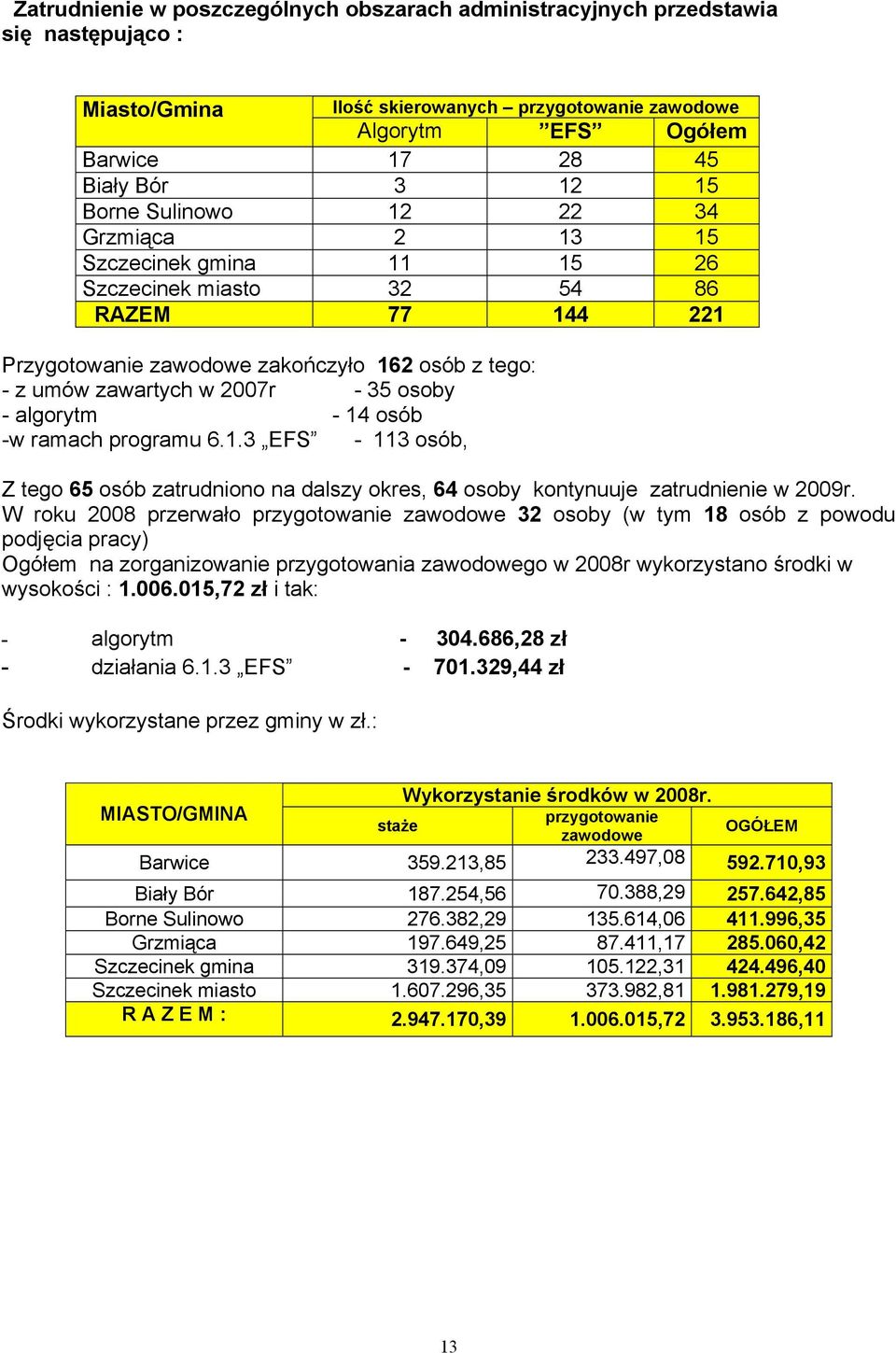 Zatrudnienie w poszczególnych obszarach administracyjnych przedstawia się następująco :

| Miasto/Gmina | Ilość skierowanych – przygotowanie zawodowe | | |
|---|---|---|---|
| | Algorytm | ”EFS” | Ogółem |
| Barwice | 17 | 28 | 45 |
| Biały Bór | 3 | 12 | 15 |
| Borne Sulinowo | 12 | 22 | 34 |
| Grzmiąca | 2 | 13 | 15 |
| Szczecinek gmina | 11 | 15 | 26 |
| Szczecinek miasto | 32 | 54 | 86 |
| RAZEM | 77 | 144 | 221 |

Przygotowanie zawodowe zakończyło 162 osób z tego:
- z umów zawartych w 2007r - 35 osoby
- algorytm - 14 osób
-w ramach programu 6.1.3 „EFS” - 113 osób,

Z tego 65 osób zatrudniono na dalszy okres, 64 osoby kontynuuje zatrudnienie w 2009r.
W roku 2008 przerwało przygotowanie zawodowe 32 osoby (w tym 18 osób z powodu podjęcia pracy)
Ogółem na zorganizowanie przygotowania zawodowego w 2008r wykorzystano środki w wysokości : 1.006.015,72 zł i tak:

- algorytm - 304.686,28 zł
- działania 6.1.3 „EFS” - 701.329,44 zł

Środki wykorzystane przez gminy w zł.:

| MIASTO/GMINA | Wykorzystanie środków w 2008r. | | |
|---|---|---|---|
| | staże | przygotowanie zawodowe | OGÓŁEM |
| Barwice | 359.213,85 | 233.497,08 | 592.710,93 |
| Biały Bór | 187.254,56 | 70.388,29 | 257.642,85 |
| Borne Sulinowo | 276.382,29 | 135.614,06 | 411.996,35 |
| Grzmiąca | 197.649,25 | 87.411,17 | 285.060,42 |
| Szczecinek gmina | 319.374,09 | 105.122,31 | 424.496,40 |
| Szczecinek miasto | 1.607.296,35 | 373.982,81 | 1.981.279,19 |
| R A Z E M : | 2.947.170,39 | 1.006.015,72 | 3.953.186,11 |

13